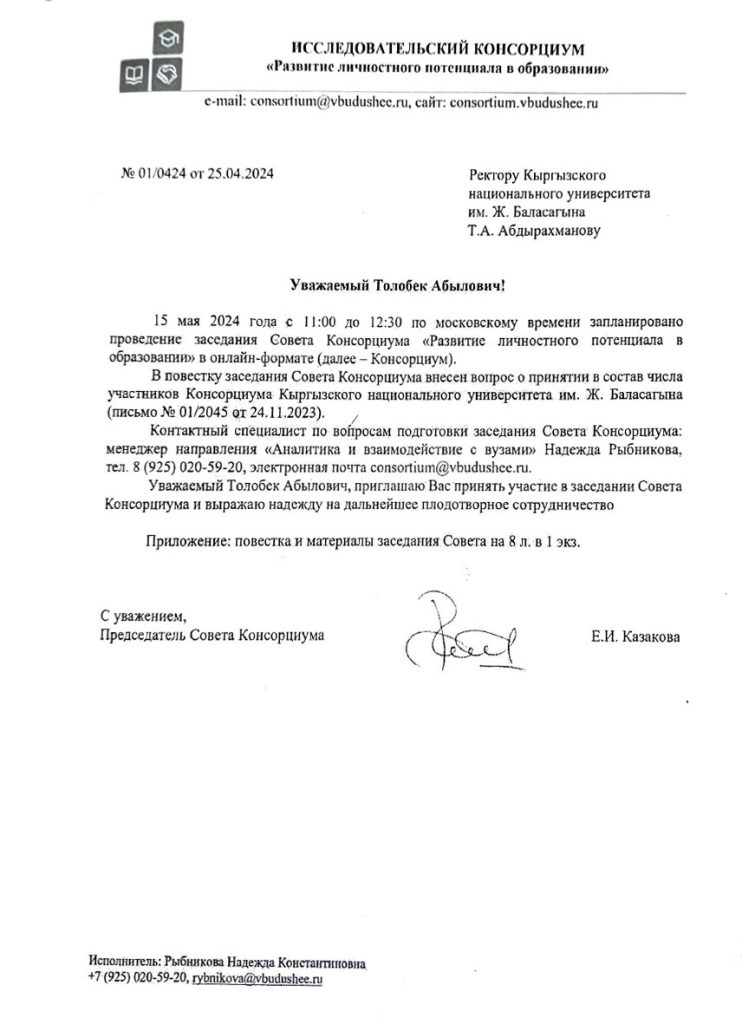 ИССЛЕДОВАТЕЛЬСКИЙ КОНСОРЦИУМ
«Развитие личностного потенциала в образовании»

e-mail: consortium@vbudushee.ru, сайт: consortium.vbudushee.ru

№ 01/0424 от 25.04.2024

Ректору Кыргызского национального университета им. Ж. Баласагына
Т.А. Абдырахманову

Уважаемый Толобек Абылович!

15 мая 2024 года с 11:00 до 12:30 по московскому времени запланировано проведение заседания Совета Консорциума «Развитие личностного потенциала в образовании» в онлайн-формате (далее – Консорциум).

В повестку заседания Совета Консорциума внесен вопрос о принятии в состав числа участников Консорциума Кыргызского национального университета им. Ж. Баласагына (письмо № 01/2045 от 24.11.2023).

Контактный специалист по вопросам подготовки заседания Совета Консорциума: менеджер направления «Аналитика и взаимодействие с вузами» Надежда Рыбникова, тел. 8 (925) 020-59-20, электронная почта consortium@vbudushee.ru.

Уважаемый Толобек Абылович, приглашаю Вас принять участие в заседании Совета Консорциума и выражаю надежду на дальнейшее плодотворное сотрудничество

Приложение: повестка и материалы заседания Совета на 8 л. в 1 экз.

С уважением,
Председатель Совета Консорциума Е.И. Казакова

Исполнитель: Рыбникова Надежда Константиновна
+7 (925) 020-59-20, rybnikova@vbudushee.ru